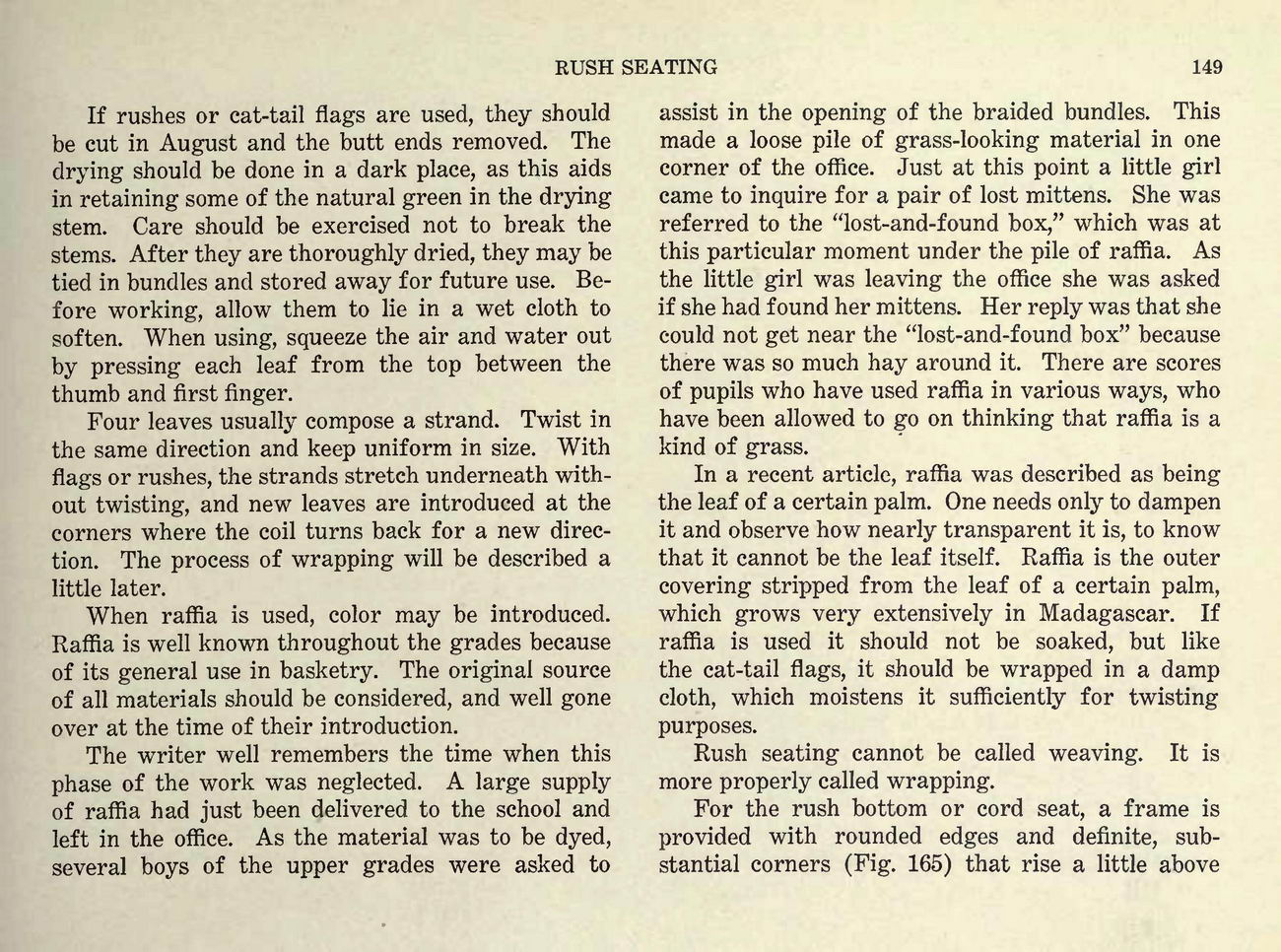 RUSH SEATING 149

If rushes or cat-tail flags are used, they should be cut in August and the butt ends removed. The drying should be done in a dark place, as this aids in retaining some of the natural green in the drying stem. Care should be exercised not to break the stems. After they are thoroughly dried, they may be tied in bundles and stored away for future use. Before working, allow them to lie in a wet cloth to soften. When using, squeeze the air and water out by pressing each leaf from the top between the thumb and first finger.

Four leaves usually compose a strand. Twist in the same direction and keep uniform in size. With flags or rushes, the strands stretch underneath without twisting, and new leaves are introduced at the corners where the coil turns back for a new direction. The process of wrapping will be described a little later.

When raffia is used, color may be introduced. Raffia is well known throughout the grades because of its general use in basketry. The original source of all materials should be considered, and well gone over at the time of their introduction.

The writer well remembers the time when this phase of the work was neglected. A large supply of raffia had just been delivered to the school and left in the office. As the material was to be dyed, several boys of the upper grades were asked to assist in the opening of the braided bundles. This made a loose pile of grass-looking material in one corner of the office. Just at this point a little girl came to inquire for a pair of lost mittens. She was referred to the "lost-and-found box," which was at this particular moment under the pile of raffia. As the little girl was leaving the office she was asked if she had found her mittens. Her reply was that she could not get near the "lost-and-found box" because there was so much hay around it. There are scores of pupils who have used raffia in various ways, who have been allowed to go on thinking that raffia is a kind of grass.

In a recent article, raffia was described as being the leaf of a certain palm. One needs only to dampen it and observe how nearly transparent it is, to know that it cannot be the leaf itself. Raffia is the outer covering stripped from the leaf of a certain palm, which grows very extensively in Madagascar. If raffia is used it should not be soaked, but like the cat-tail flags, it should be wrapped in a damp cloth, which moistens it sufficiently for twisting purposes.

Rush seating cannot be called weaving. It is more properly called wrapping.

For the rush bottom or cord seat, a frame is provided with rounded edges and definite, substantial corners (Fig. 165) that rise a little above